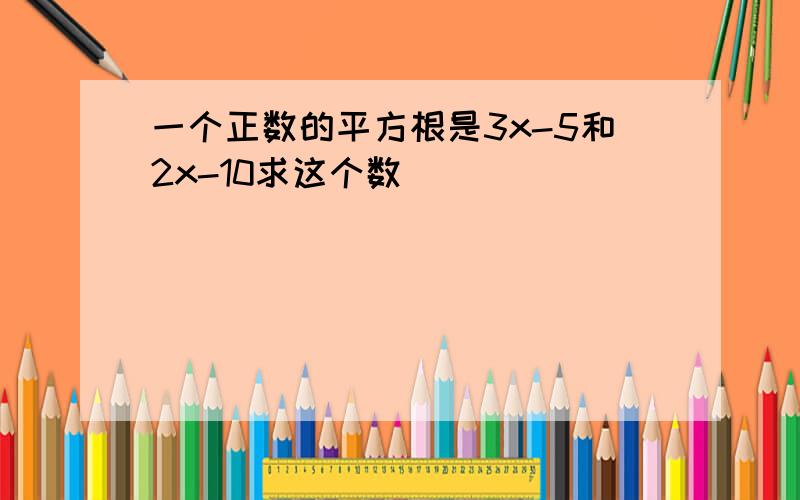 一个正数的平方根是$3x-5$和$2x-10$求这个数